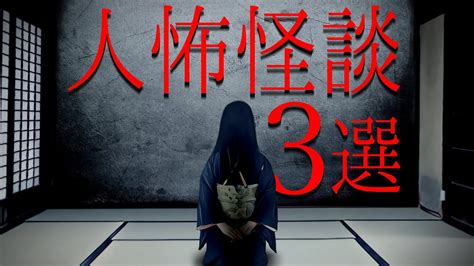 人怖怪談
3選